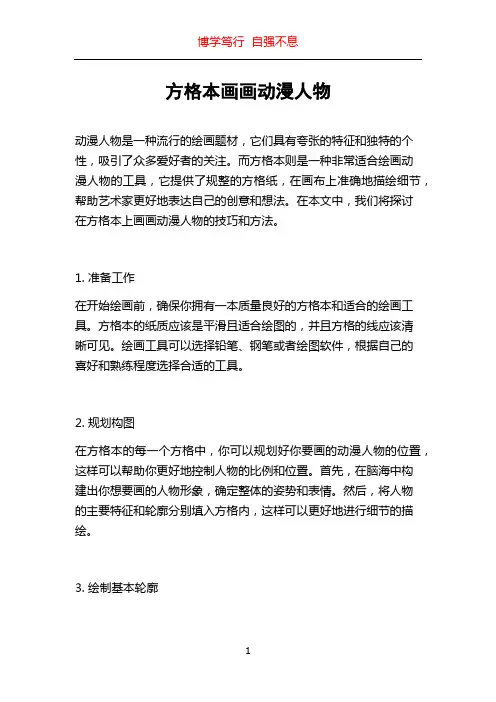 博学笃行 自强不息

方格本画画动漫人物

动漫人物是一种流行的绘画题材，它们具有夸张的特征和独特的个性，吸引了众多爱好者的关注。而方格本则是一种非常适合绘画动漫人物的工具，它提供了规整的方格纸，在画布上准确地描绘细节，帮助艺术家更好地表达自己的创意和想法。在本文中，我们将探讨在方格本上画画动漫人物的技巧和方法。

1. 准备工作

在开始绘画前，确保你拥有一本质量良好的方格本和适合的绘画工具。方格本的纸质应该是平滑且适合绘图的，并且方格的线应该清晰可见。绘画工具可以选择铅笔、钢笔或者绘图软件，根据自己的喜好和熟练程度选择合适的工具。

2. 规划构图

在方格本的每一个方格中，你可以规划好你要画的动漫人物的位置，这样可以帮助你更好地控制人物的比例和位置。首先，在脑海中构建出你想要画的人物形象，确定整体的姿势和表情。然后，将人物的主要特征和轮廓分别填入方格内，这样可以更好地进行细节的描绘。

3. 绘制基本轮廓

1